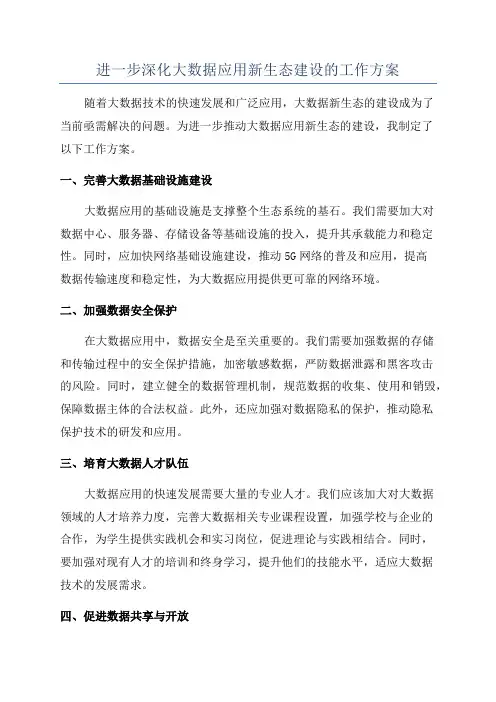 进一步深化大数据应用新生态建设的工作方案

随着大数据技术的快速发展和广泛应用，大数据新生态的建设成为了当前亟需解决的问题。为进一步推动大数据应用新生态的建设，我制定了以下工作方案。

一、完善大数据基础设施建设

大数据应用的基础设施是支撑整个生态系统的基石。我们需要加大对数据中心、服务器、存储设备等基础设施的投入，提升其承载能力和稳定性。同时，应加快网络基础设施建设，推动5G网络的普及和应用，提高数据传输速度和稳定性，为大数据应用提供更可靠的网络环境。

二、加强数据安全保护

在大数据应用中，数据安全是至关重要的。我们需要加强数据的存储和传输过程中的安全保护措施，加密敏感数据，严防数据泄露和黑客攻击的风险。同时，建立健全的数据管理机制，规范数据的收集、使用和销毁，保障数据主体的合法权益。此外，还应加强对数据隐私的保护，推动隐私保护技术的研发和应用。

三、培育大数据人才队伍

大数据应用的快速发展需要大量的专业人才。我们应该加大对大数据领域的人才培养力度，完善大数据相关专业课程设置，加强学校与企业的合作，为学生提供实践机会和实习岗位，促进理论与实践相结合。同时，要加强对现有人才的培训和终身学习，提升他们的技能水平，适应大数据技术的发展需求。

四、促进数据共享与开放